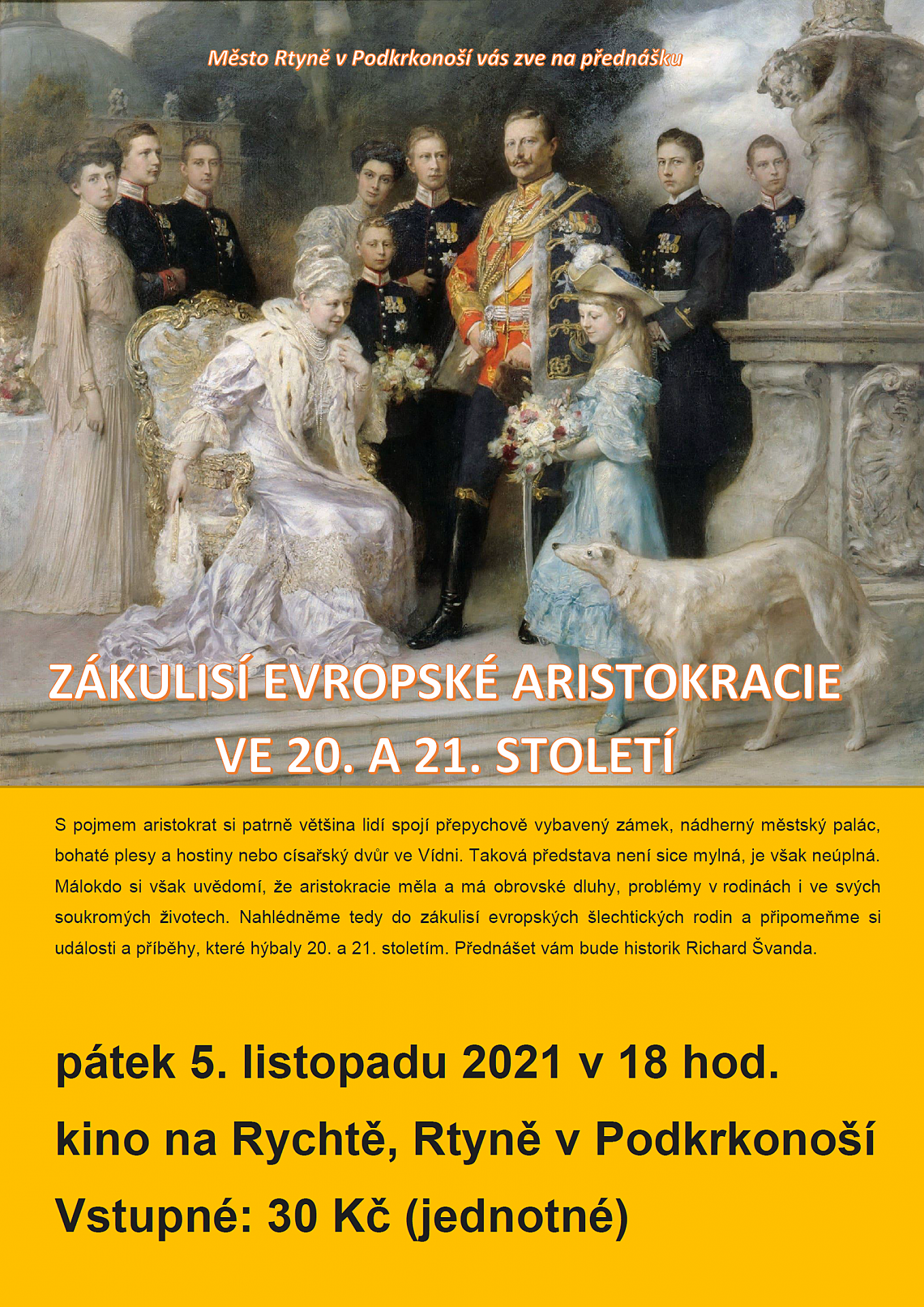 Město Rtyně v Podkrkonoší vás zve na přednášku

ZÁKULISÍ EVROPSKÉ ARISTOKRACIE
VE 20. A 21. STOLETÍ

S pojmem aristokrat si patrně většina lidí spojí přepychově vybavený zámek, nádherný městský palác, bohaté plesy a hostiny nebo císařský dvůr ve Vídni. Taková představa není sice mylná, je však neúplná. Málokdo si však uvědomí, že aristokracie měla a má obrovské dluhy, problémy v rodinách i ve svých soukromých životech. Nahlédněme tedy do zákulisí evropských šlechtických rodin a připomeňme si události a příběhy, které hýbaly 20. a 21. stoletím. Přednášet vám bude historik Richard Švanda.

pátek 5. listopadu 2021 v 18 hod.

kino na Rychtě, Rtyně v Podkrkonoší

Vstupné: 30 Kč (jednotné)